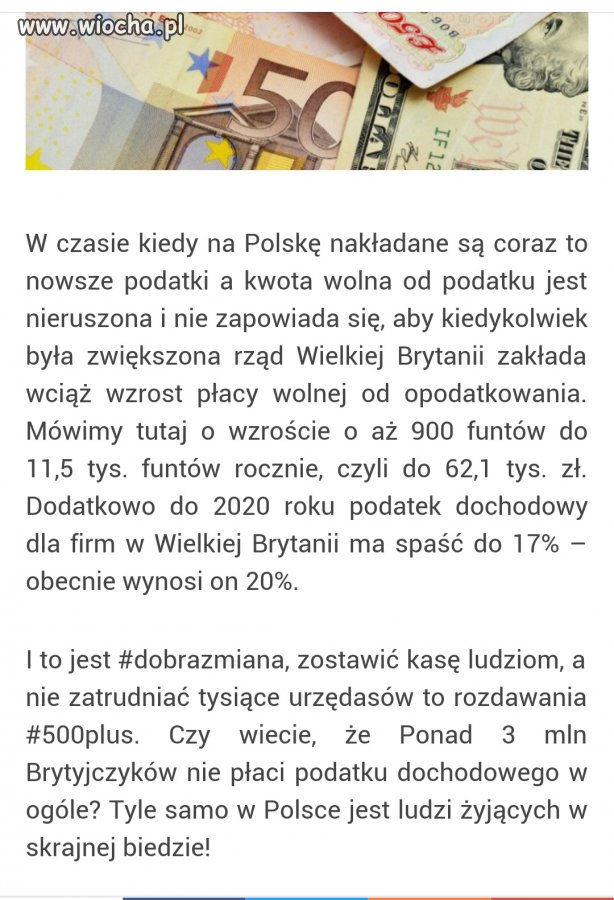 www.wiocha.pl

W czasie kiedy na Polskę nakładane są coraz to nowsze podatki a kwota wolna od podatku jest nieruszona i nie zapowiada się, aby kiedykolwiek była zwiększona rząd Wielkiej Brytanii zakłada wciąż wzrost płacy wolnej od opodatkowania. Mówimy tutaj o wzroście o aż 900 funtów do 11,5 tys. funtów rocznie, czyli do 62,1 tys. zł. Dodatkowo do 2020 roku podatek dochodowy dla firm w Wielkiej Brytanii ma spaść do 17% – obecnie wynosi on 20%.

I to jest #dobrazmiana, zostawić kasę ludziom, a nie zatrudniać tysiące urzędasów to rozdawania #500plus. Czy wiecie, że Ponad 3 mln Brytyjczyków nie płaci podatku dochodowego w ogóle? Tyle samo w Polsce jest ludzi żyjących w skrajnej biedzie!